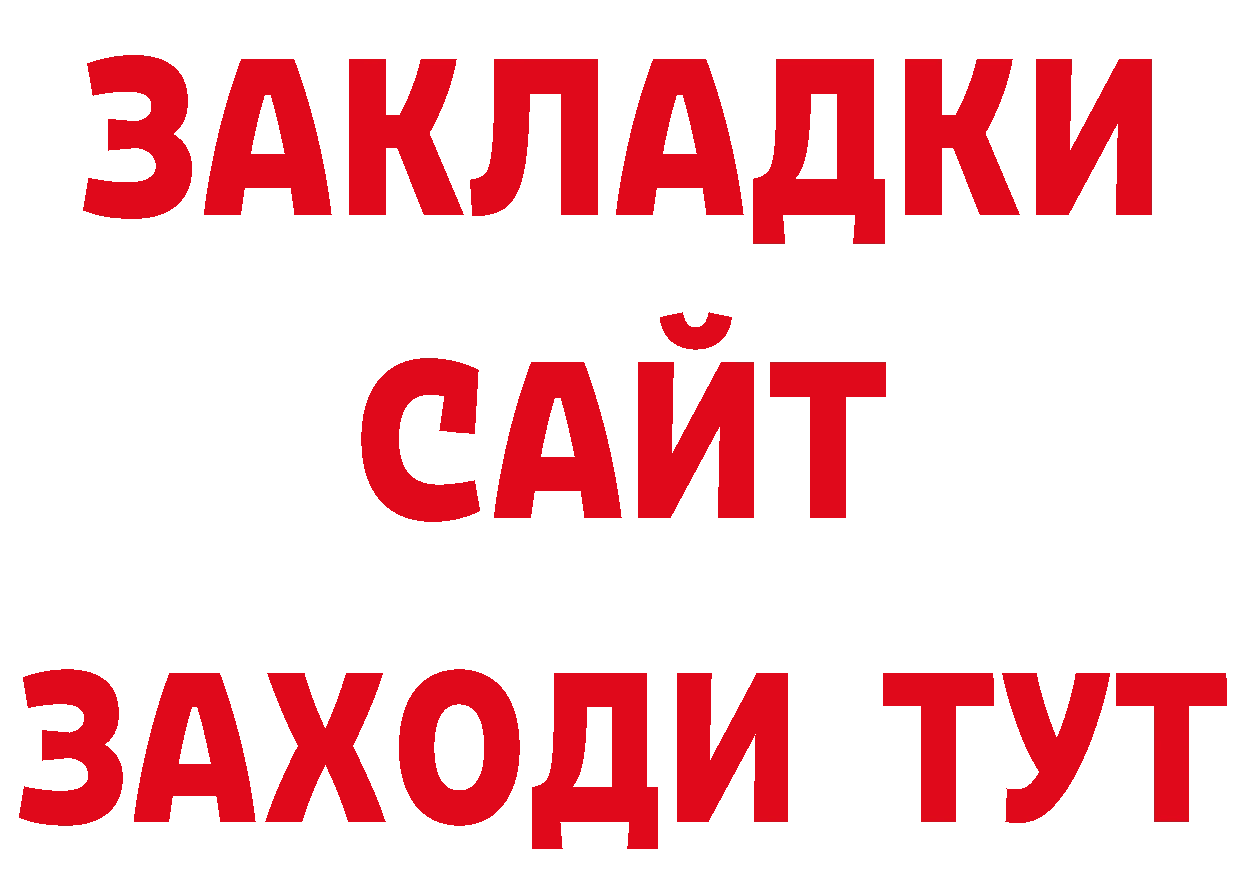 ЗАКЛАДКИ
САЙТ
ЗАХОДИ ТУТ